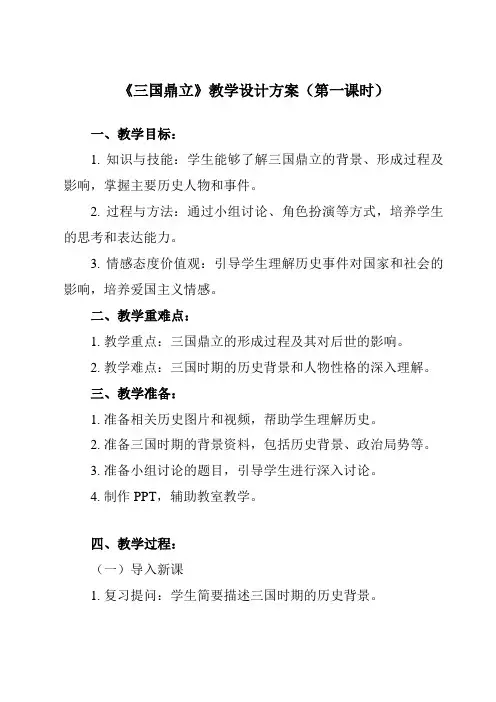 《三国鼎立》教学设计方案（第一课时）

一、教学目标：

1. 知识与技能：学生能够了解三国鼎立的背景、形成过程及影响，掌握主要历史人物和事件。

2. 过程与方法：通过小组讨论、角色扮演等方式，培养学生的思考和表达能力。

3. 情感态度价值观：引导学生理解历史事件对国家和社会的影响，培养爱国主义情感。

二、教学重难点：

1. 教学重点：三国鼎立的形成过程及其对后世的影响。

2. 教学难点：三国时期的历史背景和人物性格的深入理解。

三、教学准备：

1. 准备相关历史图片和视频，帮助学生理解历史。

2. 准备三国时期的背景资料，包括历史背景、政治局势等。

3. 准备小组讨论的题目，引导学生进行深入讨论。

4. 制作 PPT，辅助教室教学。

四、教学过程：

（一）导入新课

1. 复习提问：学生简要描述三国时期的历史背景。